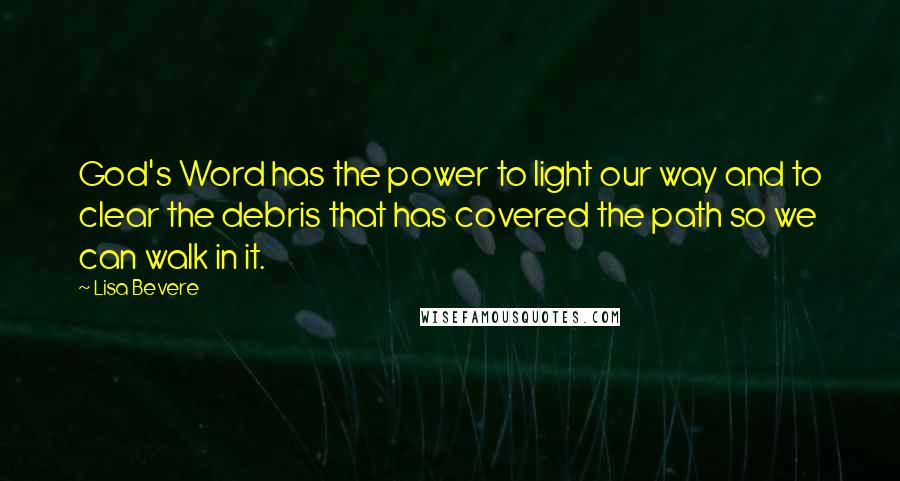 God's Word has the power to light our way and to clear the debris that has covered the path so we can walk in it.

~ Lisa Bevere

WISEFAMOUSQUOTES.COM